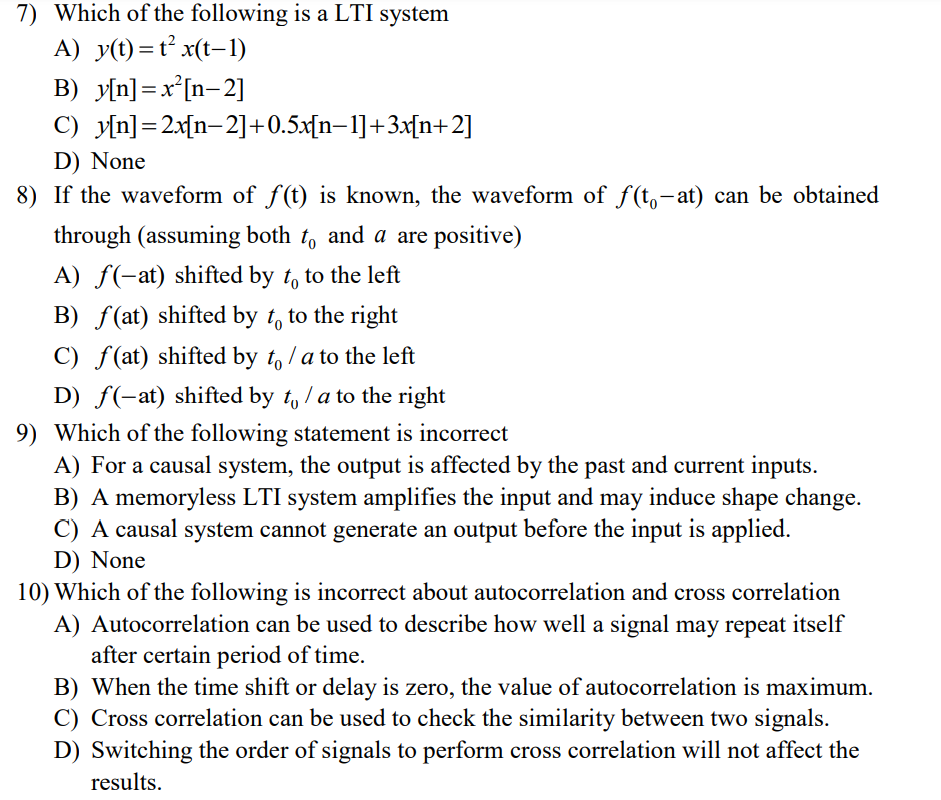 7) Which of the following is a LTI system

A) $y(t) = t^2 x(t-1)$

B) $y[n] = x^2[n-2]$

C) $y[n] = 2x[n-2] + 0.5x[n-1] + 3x[n+2]$

D) None

8) If the waveform of $f(t)$ is known, the waveform of $f(t_0 - at)$ can be obtained through (assuming both $t_0$ and $a$ are positive)

A) $f(-at)$ shifted by $t_0$ to the left

B) $f(at)$ shifted by $t_0$ to the right

C) $f(at)$ shifted by $t_0 / a$ to the left

D) $f(-at)$ shifted by $t_0 / a$ to the right

9) Which of the following statement is incorrect

A) For a causal system, the output is affected by the past and current inputs.

B) A memoryless LTI system amplifies the input and may induce shape change.

C) A causal system cannot generate an output before the input is applied.

D) None

10) Which of the following is incorrect about autocorrelation and cross correlation

A) Autocorrelation can be used to describe how well a signal may repeat itself after certain period of time.

B) When the time shift or delay is zero, the value of autocorrelation is maximum.

C) Cross correlation can be used to check the similarity between two signals.

D) Switching the order of signals to perform cross correlation will not affect the results.